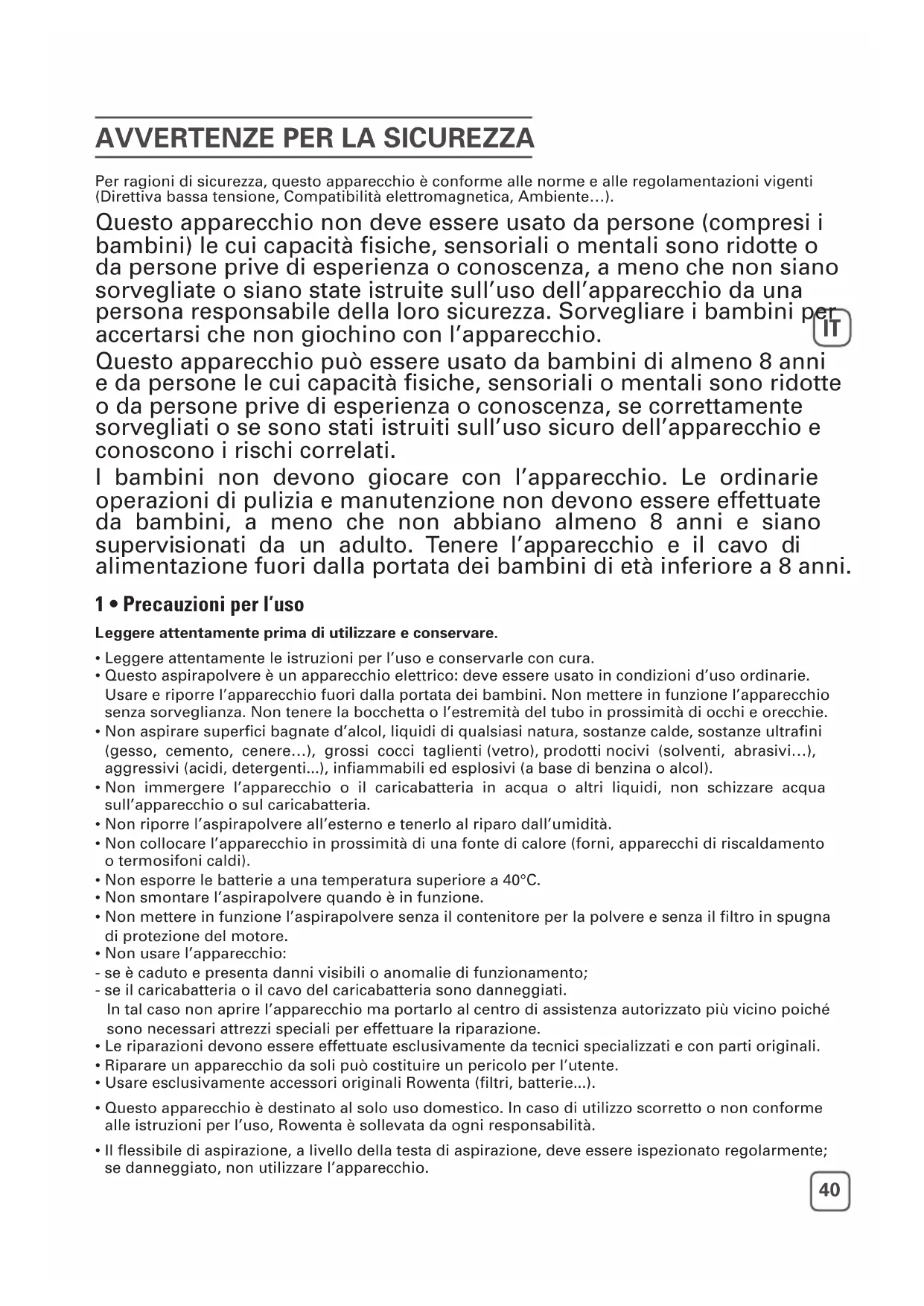 AVVERTENZE PER LA SICUREZZA

Per ragioni di sicurezza, questo apparecchio è conforme alle norme e alle regolamentazioni vigenti (Direttiva bassa tensione, Compatibilità elettromagnetica, Ambiente…).

Questo apparecchio non deve essere usato da persone (compresi i bambini) le cui capacità fisiche, sensoriali o mentali sono ridotte o da persone prive di esperienza o conoscenza, a meno che non siano sorvegliate o siano state istruite sull'uso dell'apparecchio da una persona responsabile della loro sicurezza. Sorvegliare i bambini per accertarsi che non giochino con l'apparecchio.

IT

Questo apparecchio può essere usato da bambini di almeno 8 anni e da persone le cui capacità fisiche, sensoriali o mentali sono ridotte o da persone prive di esperienza o conoscenza, se correttamente sorvegliati o se sono stati istruiti sull'uso sicuro dell'apparecchio e conoscono i rischi correlati.

I bambini non devono giocare con l'apparecchio. Le ordinarie operazioni di pulizia e manutenzione non devono essere effettuate da bambini, a meno che non abbiano almeno 8 anni e siano supervisionati da un adulto. Tenere l'apparecchio e il cavo di alimentazione fuori dalla portata dei bambini di età inferiore a 8 anni.

1 • Precauzioni per l'uso

Leggere attentamente prima di utilizzare e conservare.

• Leggere attentamente le istruzioni per l'uso e conservarle con cura.
• Questo aspirapolvere è un apparecchio elettrico: deve essere usato in condizioni d'uso ordinarie. Usare e riporre l'apparecchio fuori dalla portata dei bambini. Non mettere in funzione l'apparecchio senza sorveglianza. Non tenere la bocchetta o l'estremità del tubo in prossimità di occhi e orecchie.
• Non aspirare superfici bagnate d'alcol, liquidi di qualsiasi natura, sostanze calde, sostanze ultrafini (gesso, cemento, cenere…), grossi cocci taglienti (vetro), prodotti nocivi (solventi, abrasivi…), aggressivi (acidi, detergenti...), infiammabili ed esplosivi (a base di benzina o alcol).
• Non immergere l'apparecchio o il caricabatteria in acqua o altri liquidi, non schizzare acqua sull'apparecchio o sul caricabatteria.
• Non riporre l'aspirapolvere all'esterno e tenerlo al riparo dall'umidità.
• Non collocare l'apparecchio in prossimità di una fonte di calore (forni, apparecchi di riscaldamento o termosifoni caldi).
• Non esporre le batterie a una temperatura superiore a 40°C.
• Non smontare l'aspirapolvere quando è in funzione.
• Non mettere in funzione l'aspirapolvere senza il contenitore per la polvere e senza il filtro in spugna di protezione del motore.
• Non usare l'apparecchio:
- se è caduto e presenta danni visibili o anomalie di funzionamento;
- se il caricabatteria o il cavo del caricabatteria sono danneggiati.
In tal caso non aprire l'apparecchio ma portarlo al centro di assistenza autorizzato più vicino poiché sono necessari attrezzi speciali per effettuare la riparazione.
• Le riparazioni devono essere effettuate esclusivamente da tecnici specializzati e con parti originali.
• Riparare un apparecchio da soli può costituire un pericolo per l'utente.
• Usare esclusivamente accessori originali Rowenta (filtri, batterie...).
• Questo apparecchio è destinato al solo uso domestico. In caso di utilizzo scorretto o non conforme alle istruzioni per l'uso, Rowenta è sollevata da ogni responsabilità.
• Il flessibile di aspirazione, a livello della testa di aspirazione, deve essere ispezionato regolarmente; se danneggiato, non utilizzare l'apparecchio.

40